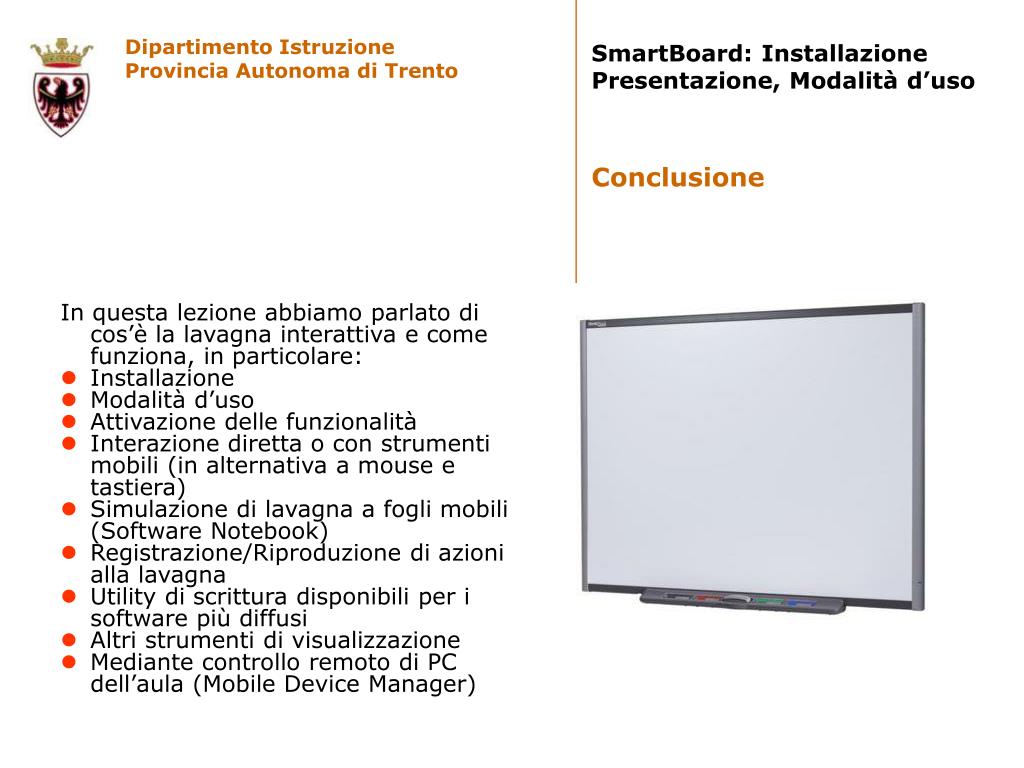 Dipartimento Istruzione
Provincia Autonoma di Trento

SmartBoard: Installazione
Presentazione, Modalità d’uso

Conclusione

In questa lezione abbiamo parlato di cos’è la lavagna interattiva e come funziona, in particolare:
- Installazione
- Modalità d’uso
- Attivazione delle funzionalità
- Interazione diretta o con strumenti mobili (in alternativa a mouse e tastiera)
- Simulazione di lavagna a fogli mobili (Software Notebook)
- Registrazione/Riproduzione di azioni alla lavagna
- Utility di scrittura disponibili per i software più diffusi
- Altri strumenti di visualizzazione
- Mediante controllo remoto di PC dell’aula (Mobile Device Manager)